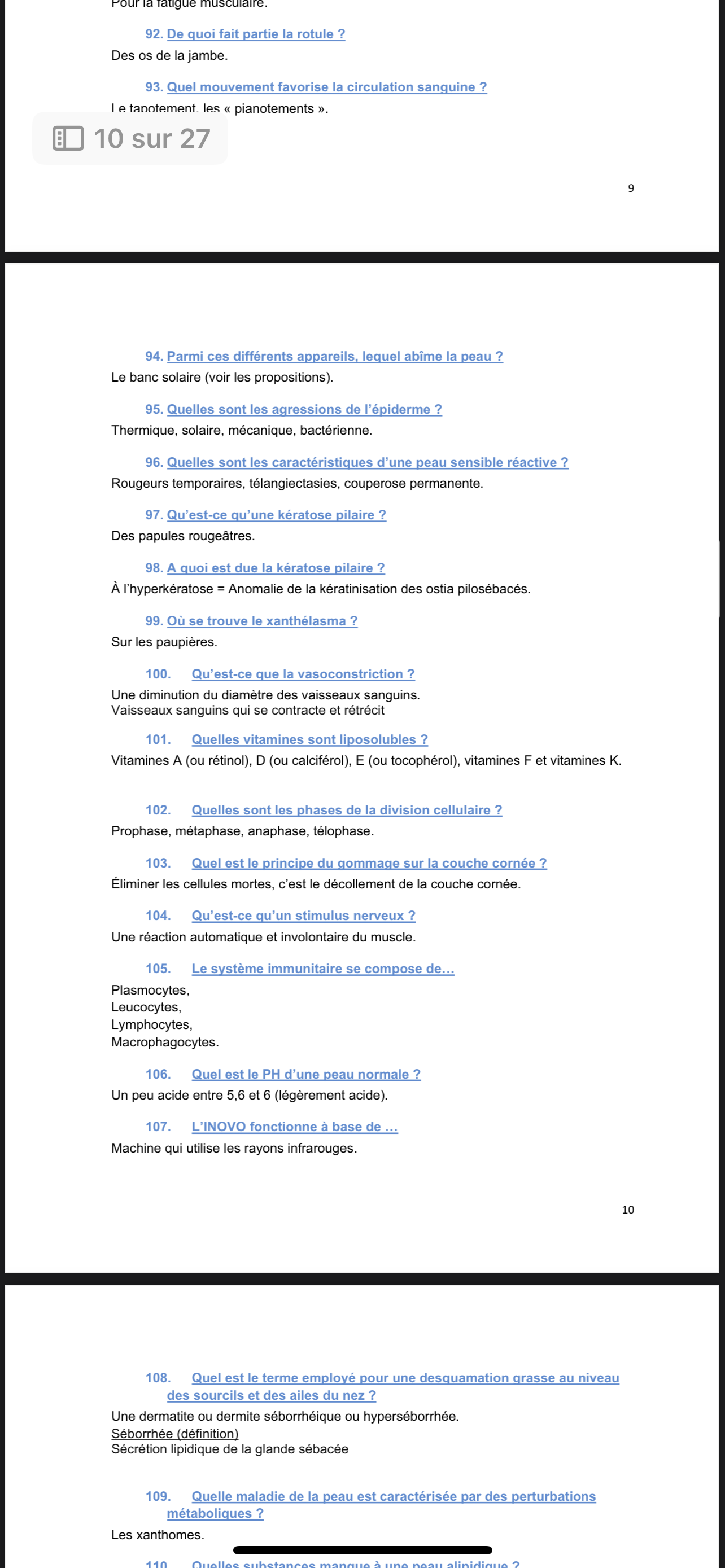 Pour la fatigue musculaire.

92. De quoi fait partie la rotule ?
Des os de la jambe.

93. Quel mouvement favorise la circulation sanguine ?
Le tapotement, les « pianotements ».

10 sur 27

9

94. Parmi ces différents appareils, lequel abîme la peau ?
Le banc solaire (voir les propositions).

95. Quelles sont les agressions de l'épiderme ?
Thermique, solaire, mécanique, bactérienne.

96. Quelles sont les caractéristiques d'une peau sensible réactive ?
Rougeurs temporaires, télangiectasies, couperose permanente.

97. Qu'est-ce qu'une kératose pilaire ?
Des papules rougeâtres.

98. A quoi est due la kératose pilaire ?
À l'hyperkératose = Anomalie de la kératinisation des ostia pilosébacés.

99. Où se trouve le xanthélasma ?
Sur les paupières.

100. Qu'est-ce que la vasoconstriction ?
Une diminution du diamètre des vaisseaux sanguins.
Vaisseaux sanguins qui se contracte et rétrécit

101. Quelles vitamines sont liposolubles ?
Vitamines A (ou rétinol), D (ou calciférol), E (ou tocophérol), vitamines F et vitamines K.

102. Quelles sont les phases de la division cellulaire ?
Prophase, métaphase, anaphase, télophase.

103. Quel est le principe du gommage sur la couche cornée ?
Éliminer les cellules mortes, c'est le décollement de la couche cornée.

104. Qu'est-ce qu'un stimulus nerveux ?
Une réaction automatique et involontaire du muscle.

105. Le système immunitaire se compose de…
Plasmocytes,
Leucocytes,
Lymphocytes,
Macrophagocytes.

106. Quel est le PH d'une peau normale ?
Un peu acide entre 5,6 et 6 (légèrement acide).

107. L'INOVO fonctionne à base de …
Machine qui utilise les rayons infrarouges.

10

108. Quel est le terme employé pour une desquamation grasse au niveau des sourcils et des ailes du nez ?
Une dermatite ou dermite séborrhéique ou hyperséborrhée.
Séborrhée (définition)
Sécrétion lipidique de la glande sébacée

109. Quelle maladie de la peau est caractérisée par des perturbations métaboliques ?
Les xanthomes.

110. Quelles substances manque à une peau alipidique ?